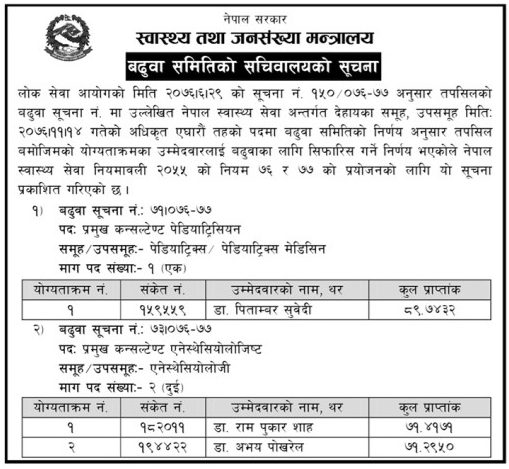 नेपाल सरकार
स्वास्थ्य तथा जनसंख्या मन्त्रालय
बढुवा समितिको सचिवालयको सूचना

लोक सेवा आयोगको मिति २०७६।६।२९ को सूचना नं. १५०/०७६-७७ अनुसार तपसिलको बढुवा सूचना नं. मा उल्लेखित नेपाल स्वास्थ्य सेवा अन्तर्गत देहायका समूह, उपसमूह मिति: २०७६।११।१४ गतेको अधिकृत एघारौं तहको पदमा बढुवा समितिको निर्णय अनुसार तपसिल बमोजिमको योग्यताक्रमका उम्मेदवारलाई बढुवाका लागि सिफारिस गर्ने निर्णय भएकोले नेपाल स्वास्थ्य सेवा नियमावली २०५५ को नियम ७६ र ७७ को प्रयोजनको लागि यो सूचना प्रकाशित गरिएको छ ।

१) बढुवा सूचना नं.: ७१।०७६-७७
पद: प्रमुख कन्सल्टेण्ट पेडियाट्रिसियन
समूह/उपसमूह:- पेडियाट्रिक्स/ पेडियाट्रिक्स मेडिसिन
माग पद संख्या:- १ (एक)

| योग्यताक्रम नं. | संकेत नं. | उम्मेदवारको नाम, थर | कुल प्राप्तांक |
|---|---|---|---|
| १ | १५९५५९ | डा. पिताम्बर सुवेदी | ८९.७४३२ |

२) बढुवा सूचना नं.: ७३।०७६-७७
पद: प्रमुख कन्सल्टेण्ट एनेस्थेसियोलोजिष्ट
समूह/उपसमूह:- एनेस्थेसियोलोजी
माग पद संख्या:- २ (दुई)

| योग्यताक्रम नं. | संकेत नं. | उम्मेदवारको नाम, थर | कुल प्राप्तांक |
|---|---|---|---|
| १ | १८२०११ | डा. राम पुकार शाह | ७१.४१७१ |
| २ | १९४४२२ | डा. अभय पोखरेल | ७१.२९५० |